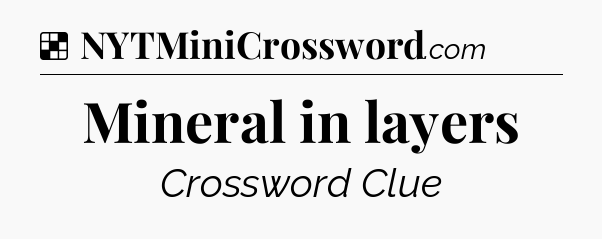 NYTMiniCrossword.com

Mineral in layers

Crossword Clue